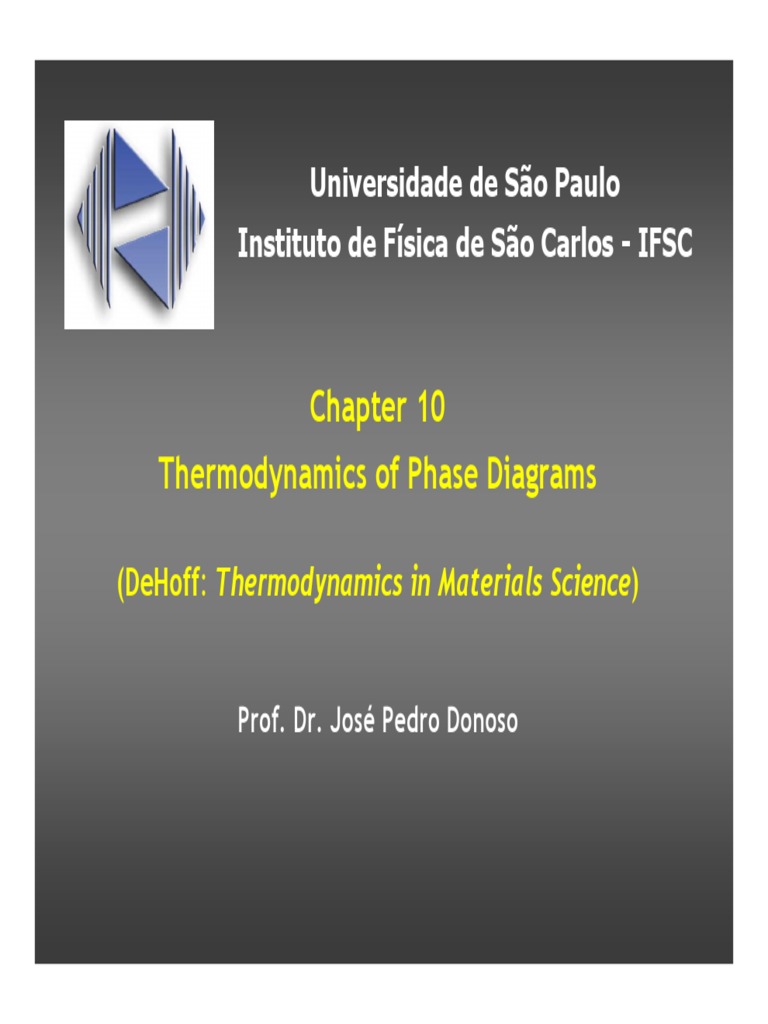 Universidade de São Paulo
Instituto de Física de São Carlos - IFSC

Chapter 10
Thermodynamics of Phase Diagrams

(DeHoff: Thermodynamics in Materials Science)

Prof. Dr. José Pedro Donoso